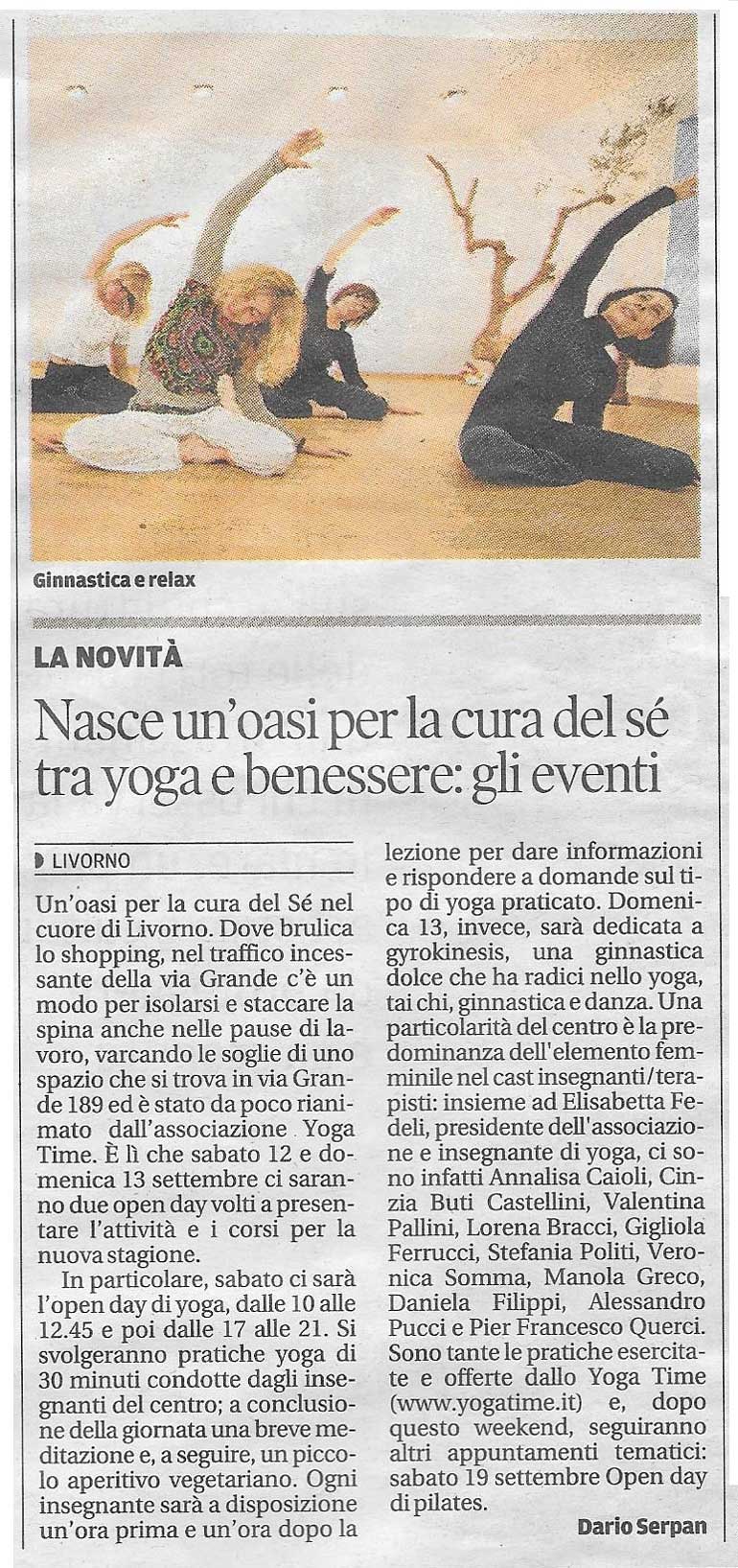 Ginnastica e relax

LA NOVITÀ

Nasce un'oasi per la cura del sé tra yoga e benessere: gli eventi

LIVORNO

Un'oasi per la cura del Sé nel cuore di Livorno. Dove brulica lo shopping, nel traffico incessante della via Grande c'è un modo per isolarsi e staccare la spina anche nelle pause di lavoro, varcando le soglie di uno spazio che si trova in via Grande 189 ed è stato da poco rianimato dall'associazione Yoga Time. È lì che sabato 12 e domenica 13 settembre ci saranno due open day volti a presentare l'attività e i corsi per la nuova stagione.

In particolare, sabato ci sarà l'open day di yoga, dalle 10 alle 12.45 e poi dalle 17 alle 21. Si svolgeranno pratiche yoga di 30 minuti condotte dagli insegnanti del centro; a conclusione della giornata una breve meditazione e, a seguire, un piccolo aperitivo vegetariano. Ogni insegnante sarà a disposizione un'ora prima e un'ora dopo la lezione per dare informazioni e rispondere a domande sul tipo di yoga praticato. Domenica 13, invece, sarà dedicata a gyrokinesis, una ginnastica dolce che ha radici nello yoga, tai chi, ginnastica e danza. Una particolarità del centro è la predominanza dell'elemento femminile nel cast insegnanti/terapisti: insieme ad Elisabetta Fedeli, presidente dell'associazione e insegnante di yoga, ci sono infatti Annalisa Caioli, Cinzia Buti Castellini, Valentina Pallini, Lorena Bracci, Gigliola Ferrucci, Stefania Politi, Veronica Somma, Manola Greco, Daniela Filippi, Alessandro Pucci e Pier Francesco Querci. Sono tante le pratiche esercitate e offerte dallo Yoga Time (www.yogatime.it) e, dopo questo weekend, seguiranno altri appuntamenti tematici: sabato 19 settembre Open day di pilates.

Dario Serpan